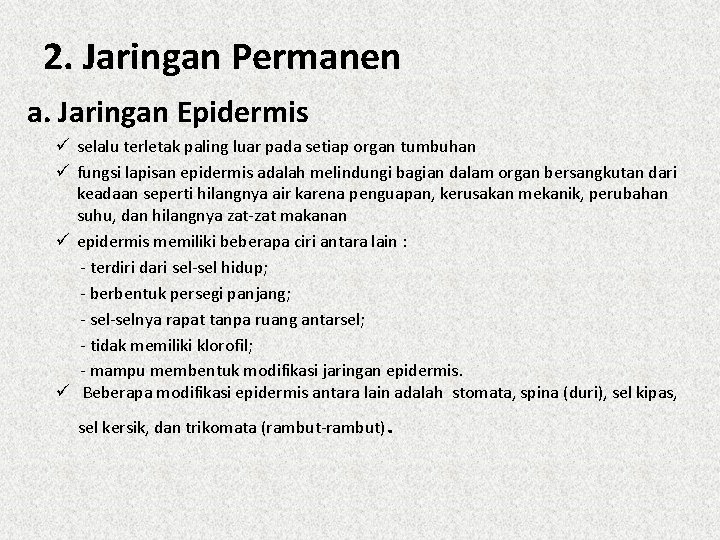 2. Jaringan Permanen

a. Jaringan Epidermis

✓ selalu terletak paling luar pada setiap organ tumbuhan

✓ fungsi lapisan epidermis adalah melindungi bagian dalam organ bersangkutan dari keadaan seperti hilangnya air karena penguapan, kerusakan mekanik, perubahan suhu, dan hilangnya zat-zat makanan

✓ epidermis memiliki beberapa ciri antara lain :

- terdiri dari sel-sel hidup;
- berbentuk persegi panjang;
- sel-selnya rapat tanpa ruang antarsel;
- tidak memiliki klorofil;
- mampu membentuk modifikasi jaringan epidermis.

✓ Beberapa modifikasi epidermis antara lain adalah stomata, spina (duri), sel kipas, sel kersik, dan trikomata (rambut-rambut).